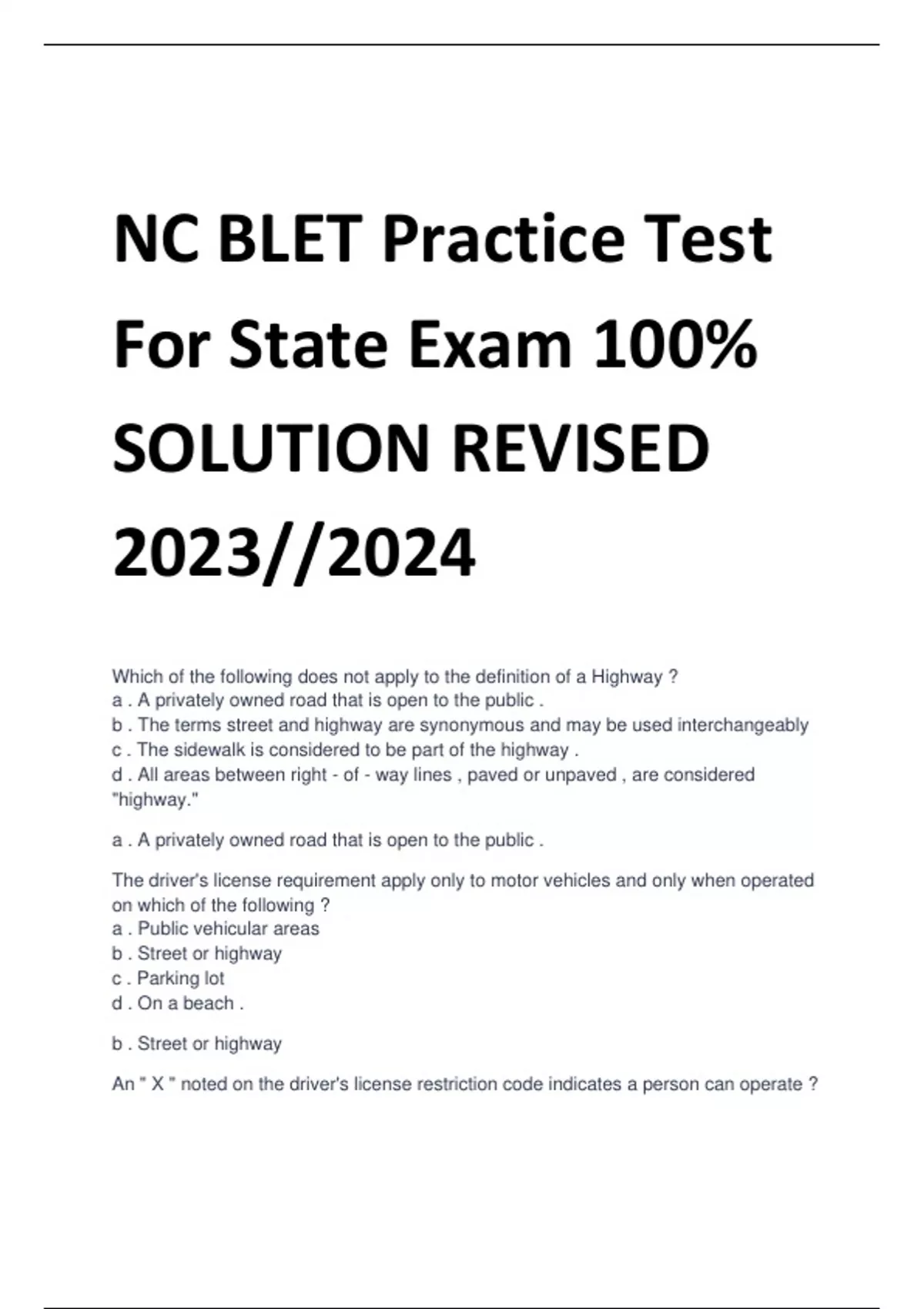 NC BLET Practice Test For State Exam 100% SOLUTION REVISED 2023//2024

Which of the following does not apply to the definition of a Highway ?
a . A privately owned road that is open to the public .
b . The terms street and highway are synonymous and may be used interchangeably
c . The sidewalk is considered to be part of the highway .
d . All areas between right - of - way lines , paved or unpaved , are considered "highway."

a . A privately owned road that is open to the public .

The driver's license requirement apply only to motor vehicles and only when operated on which of the following ?
a . Public vehicular areas
b . Street or highway
c . Parking lot
d . On a beach .

b . Street or highway

An " X " noted on the driver's license restriction code indicates a person can operate ?